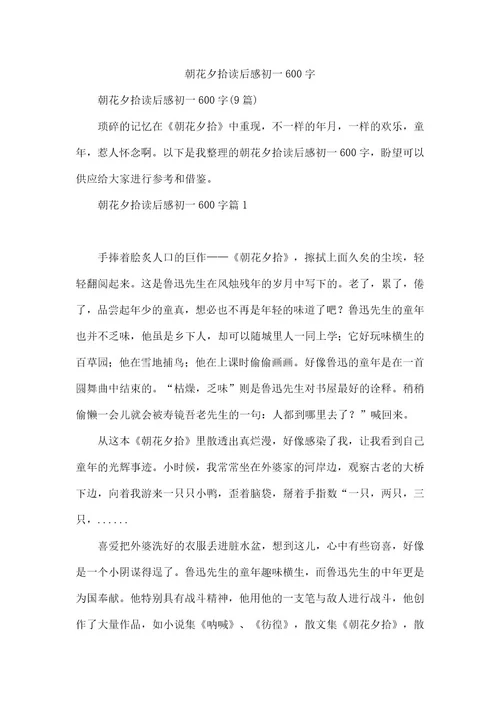 朝花夕拾读后感初一600字

朝花夕拾读后感初一600字(9篇)

琐碎的记忆在《朝花夕拾》中重现，不一样的年月，一样的欢乐，童年，惹人怀念啊。以下是我整理的朝花夕拾读后感初一600字，盼望可以供应给大家进行参考和借鉴。

朝花夕拾读后感初一600字篇1

手捧着脍炙人口的巨作——《朝花夕拾》，擦拭上面久矣的尘埃，轻轻翻阅起来。这是鲁迅先生在风烛残年的岁月中写下的。老了，累了，倦了，品尝起年少的童真，想必也不再是年轻的味道了吧？鲁迅先生的童年也并不乏味，他虽是乡下人，却可以随城里人一同上学；它好玩味横生的百草园；他在雪地捕鸟；他在上课时偷偷画画。好像鲁迅的童年是在一首圆舞曲中结束的。“枯燥，乏味”则是鲁迅先生对书屋最好的诠释。稍稍偷懒一会儿就会被寿镜吾老先生的一句：人都到哪里去了？”喊回来。

从这本《朝花夕拾》里散透出真烂漫，好像感染了我，让我看到自己童年的光辉事迹。小时候，我常常坐在外婆家的河岸边，观察古老的大桥下边，向着我游来一只只小鸭，歪着脑袋，掰着手指数“一只，两只，三只，......

喜爱把外婆洗好的衣服丢进脏水盆，想到这儿，心中有些窃喜，好像是一个小阴谋得逞了。鲁迅先生的童年趣味横生，而鲁迅先生的中年更是为国奉献。他特别具有战斗精神，他用他的一支笔与敌人进行战斗，他创作了大量作品，如小说集《呐喊》、《彷徨》，散文集《朝花夕拾》，散